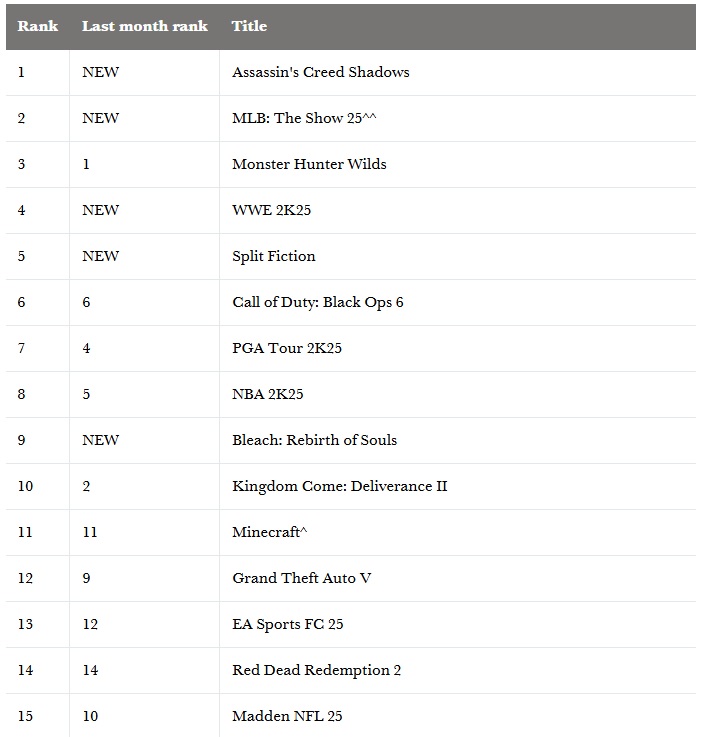 | Rank | Last month rank | Title |
|---|---|---|
| 1 | NEW | Assassin's Creed Shadows |
| 2 | NEW | MLB: The Show 25^^ |
| 3 | 1 | Monster Hunter Wilds |
| 4 | NEW | WWE 2K25 |
| 5 | NEW | Split Fiction |
| 6 | 6 | Call of Duty: Black Ops 6 |
| 7 | 4 | PGA Tour 2K25 |
| 8 | 5 | NBA 2K25 |
| 9 | NEW | Bleach: Rebirth of Souls |
| 10 | 2 | Kingdom Come: Deliverance II |
| 11 | 11 | Minecraft^ |
| 12 | 9 | Grand Theft Auto V |
| 13 | 12 | EA Sports FC 25 |
| 14 | 14 | Red Dead Redemption 2 |
| 15 | 10 | Madden NFL 25 |